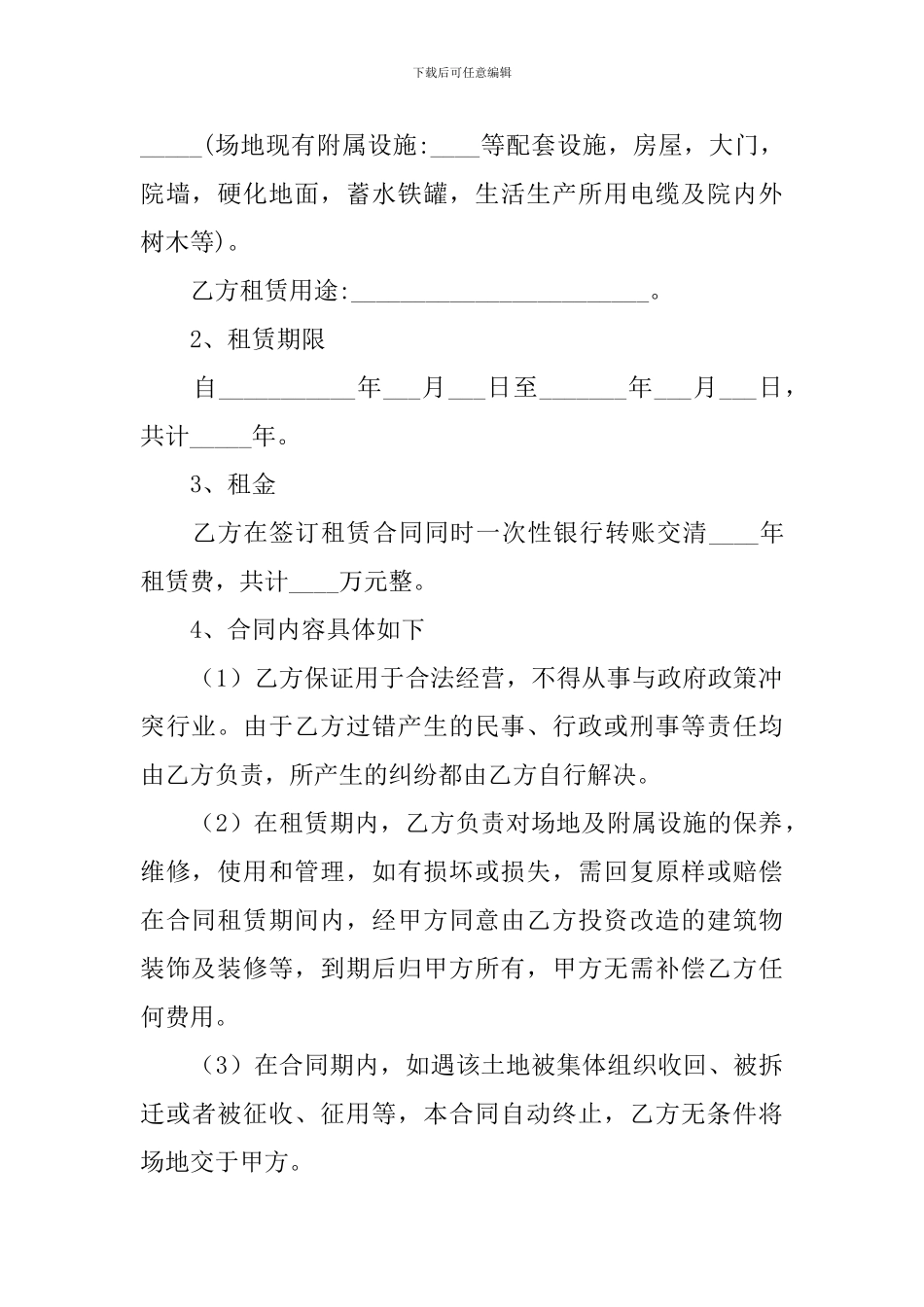 下载后可任意编辑

_____(场地现有附属设施:____等配套设施，房屋，大门，院墙，硬化地面，蓄水铁罐，生活生产所用电缆及院内外树木等)。

乙方租赁用途:________________________。

2、租赁期限

自___________年___月___日至_______年___月___日，共计_____年。

3、租金

乙方在签订租赁合同同时一次性银行转账交清____年租赁费，共计____万元整。

4、合同内容具体如下

（1）乙方保证用于合法经营，不得从事与政府政策冲突行业。由于乙方过错产生的民事、行政或刑事等责任均由乙方负责，所产生的纠纷都由乙方自行解决。

（2）在租赁期内，乙方负责对场地及附属设施的保养，维修，使用和管理，如有损坏或损失，需回复原样或赔偿在合同租赁期间内，经甲方同意由乙方投资改造的建筑物装饰及装修等，到期后归甲方所有，甲方无需补偿乙方任何费用。

（3）在合同期内，如遇该土地被集体组织收回、被拆迁或者被征收、征用等，本合同自动终止，乙方无条件将场地交于甲方。